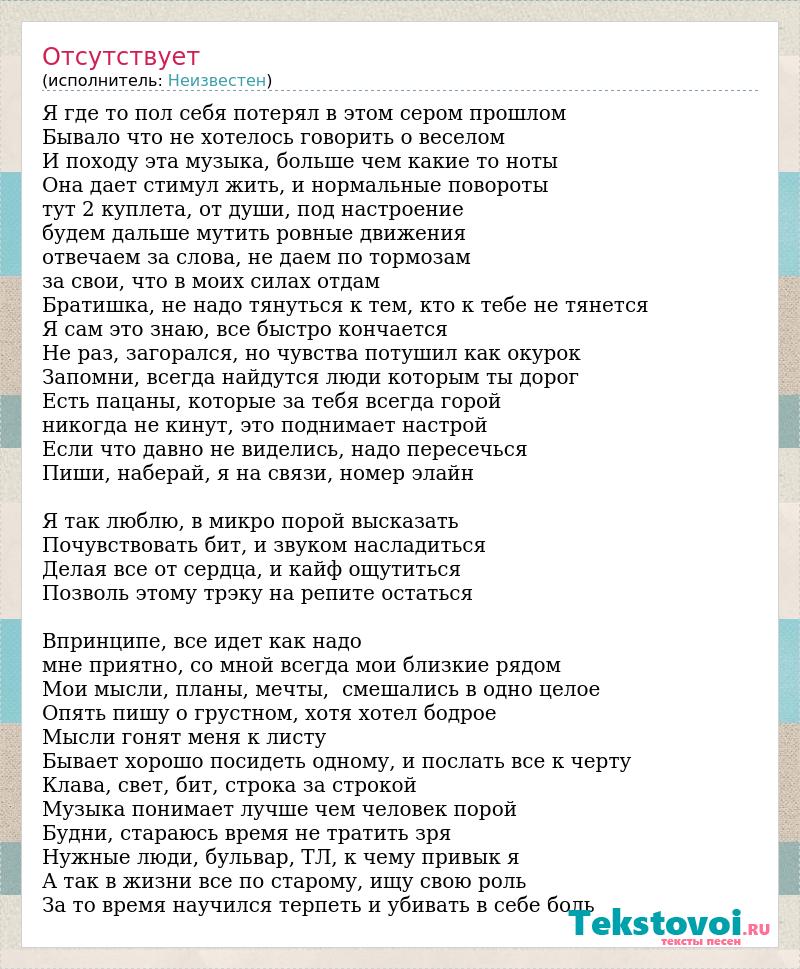 Отсутствует
(исполнитель: Неизвестен)

Я где то пол себя потерял в этом сером прошлом
Бывало что не хотелось говорить о веселом
И походу эта музыка, больше чем какие то ноты
Она дает стимул жить, и нормальные повороты
тут 2 куплета, от души, под настроение
будем дальше мутить ровные движения
отвечаем за слова, не даем по тормозам
за свои, что в моих силах отдам
Братишка, не надо тянуться к тем, кто к тебе не тянется
Я сам это знаю, все быстро кончается
Не раз, загорался, но чувства потушил как окурок
Запомни, всегда найдутся люди которым ты дорог
Есть пацаны, которые за тебя всегда горой
никогда не кинут, это поднимает настрой
Если что давно не виделись, надо пересечься
Пиши, наберай, я на связи, номер элайн

Я так люблю, в микро порой высказать
Почувствовать бит, и звуком насладиться
Делая все от сердца, и кайф ощутиться
Позволь этому трэку на репите остаться

Впринципе, все идет как надо
мне приятно, со мной всегда мои близкие рядом
Мои мысли, планы, мечты, смешались в одно целое
Опять пишу о грустном, хотя хотел бодрое
Мысли гонят меня к листу
Бывает хорошо посидеть одному, и послать все к черту
Клава, свет, бит, строка за строкой
Музыка понимает лучше чем человек порой
Будни, стараюсь время не тратить зря
Нужные люди, бульвар, ТЛ, к чему привык я
А так в жизни все по старому, ищу свою роль
За то время научился терпеть и убивать в себе боль

Tekstovoi.RU
тексты песен